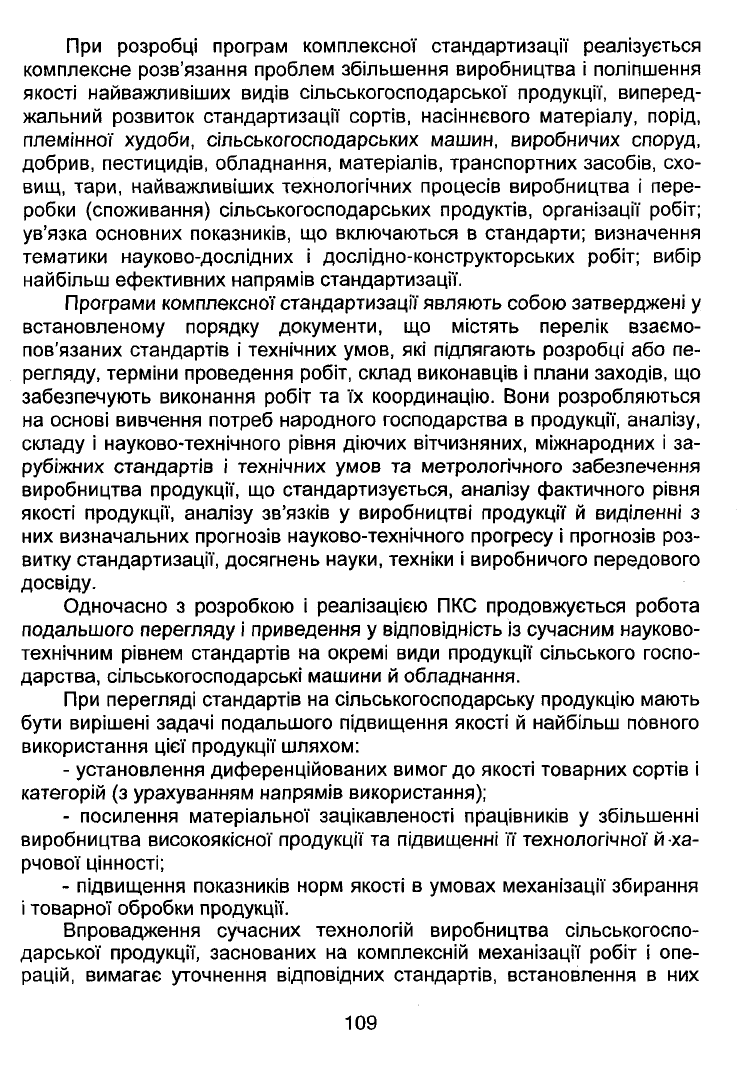 При розробці програм комплексної стандартизації реалізується комплексне розв'язання проблем збільшення виробництва і поліпшення якості найважливіших видів сільськогосподарської продукції, випереджальний розвиток стандартизації сортів, насіннєвого матеріалу, порід, племінної худоби, сільськогосподарських машин, виробничих споруд, добрив, пестицидів, обладнання, матеріалів, транспортних засобів, сховищ, тари, найважливіших технологічних процесів виробництва і переробки (споживання) сільськогосподарських продуктів, організації робіт; ув'язка основних показників, що включаються в стандарти; визначення тематики науково-дослідних і дослідно-конструкторських робіт; вибір найбільш ефективних напрямів стандартизації.

Програми комплексної стандартизації являють собою затверджені у встановленому порядку документи, що містять перелік взаємопов'язаних стандартів і технічних умов, які підлягають розробці або перегляду, терміни проведення робіт, склад виконавців і плани заходів, що забезпечують виконання робіт та їх координацію. Вони розробляються на основі вивчення потреб народного господарства в продукції, аналізу, складу і науково-технічного рівня діючих вітчизняних, міжнародних і зарубіжних стандартів і технічних умов та метрологічного забезпечення виробництва продукції, що стандартизується, аналізу фактичного рівня якості продукції, аналізу зв'язків у виробництві продукції й виділенні з них визначальних прогнозів науково-технічного прогресу і прогнозів розвитку стандартизації, досягнень науки, техніки і виробничого передового досвіду.

Одночасно з розробкою і реалізацією ПКС продовжується робота подальшого перегляду і приведення у відповідність із сучасним науково-технічним рівнем стандартів на окремі види продукції сільського господарства, сільськогосподарські машини й обладнання.

При перегляді стандартів на сільськогосподарську продукцію мають бути вирішені задачі подальшого підвищення якості й найбільш повного використання цієї продукції шляхом:

- установлення диференційованих вимог до якості товарних сортів і категорій (з урахуванням напрямів використання);

- посилення матеріальної зацікавленості працівників у збільшенні виробництва високоякісної продукції та підвищенні її технологічної й харчової цінності;

- підвищення показників норм якості в умовах механізації збирання і товарної обробки продукції.

Впровадження сучасних технологій виробництва сільськогосподарської продукції, заснованих на комплексній механізації робіт і операцій, вимагає уточнення відповідних стандартів, встановлення в них

109